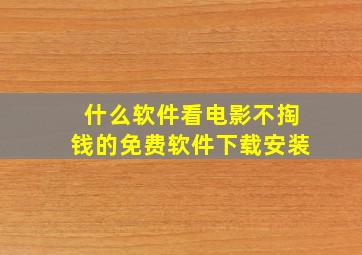 什么软件看电影不掏钱的免费软件下载安装